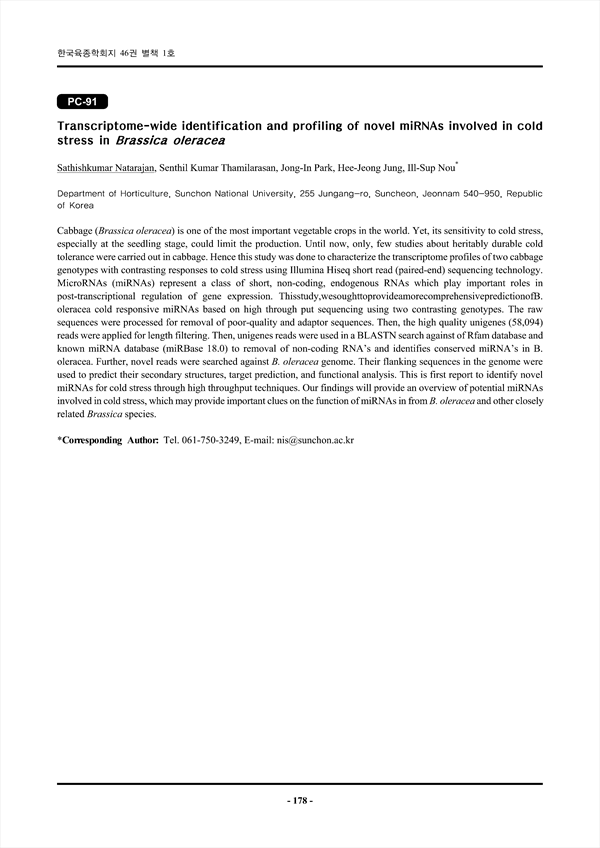 한국육종학회지 46권 별책 1호

PC-91

Transcriptome-wide identification and profiling of novel miRNAs involved in cold stress in Brassica oleracea

Sathishkumar Natarajan, Senthil Kumar Thamilarasan, Jong-In Park, Hee-Jeong Jung, Ill-Sup Nou*

Department of Horticulture, Sunchon National University, 255 Jungang-ro, Suncheon, Jeonnam 540-950, Republic of Korea

Cabbage (Brassica oleracea) is one of the most important vegetable crops in the world. Yet, its sensitivity to cold stress, especially at the seedling stage, could limit the production. Until now, only, few studies about heritably durable cold tolerance were carried out in cabbage. Hence this study was done to characterize the transcriptome profiles of two cabbage genotypes with contrasting responses to cold stress using Illumina Hiseq short read (paired-end) sequencing technology. MicroRNAs (miRNAs) represent a class of short, non-coding, endogenous RNAs which play important roles in post-transcriptional regulation of gene expression. Thisstudy,wesoughttoprovideamorecomprehensivepredictionofB. oleracea cold responsive miRNAs based on high through put sequencing using two contrasting genotypes. The raw sequences were processed for removal of poor-quality and adaptor sequences. Then, the high quality unigenes (58,094) reads were applied for length filtering. Then, unigenes reads were used in a BLASTN search against of Rfam database and known miRNA database (miRBase 18.0) to removal of non-coding RNA's and identifies conserved miRNA's in B. oleracea. Further, novel reads were searched against B. oleracea genome. Their flanking sequences in the genome were used to predict their secondary structures, target prediction, and functional analysis. This is first report to identify novel miRNAs for cold stress through high throughput techniques. Our findings will provide an overview of potential miRNAs involved in cold stress, which may provide important clues on the function of miRNAs in from B. oleracea and other closely related Brassica species.

*Corresponding Author: Tel. 061-750-3249, E-mail: nis@sunchon.ac.kr

- 178 -